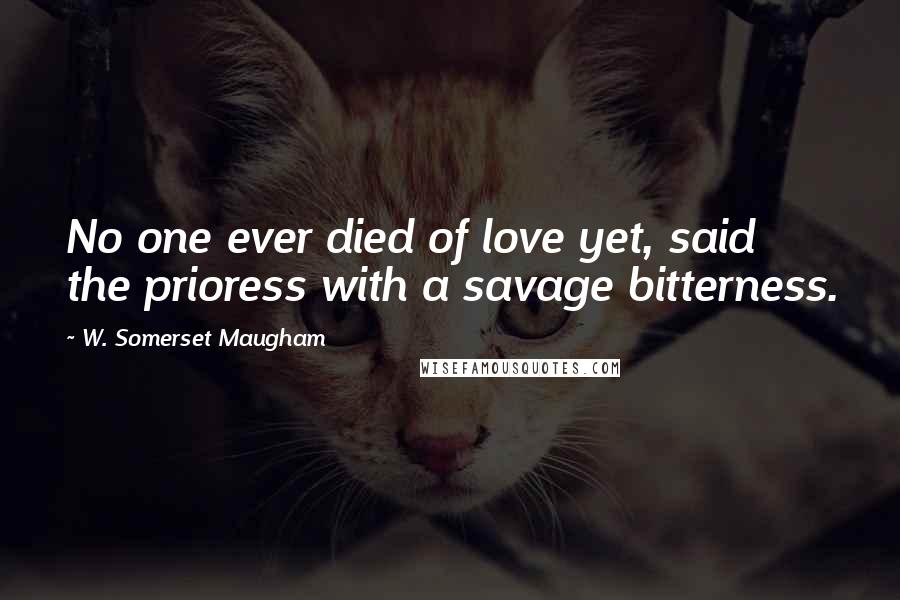 No one ever died of love yet, said the prioress with a savage bitterness.

~ W. Somerset Maugham

WISEFAMOUSQUOTES.COM